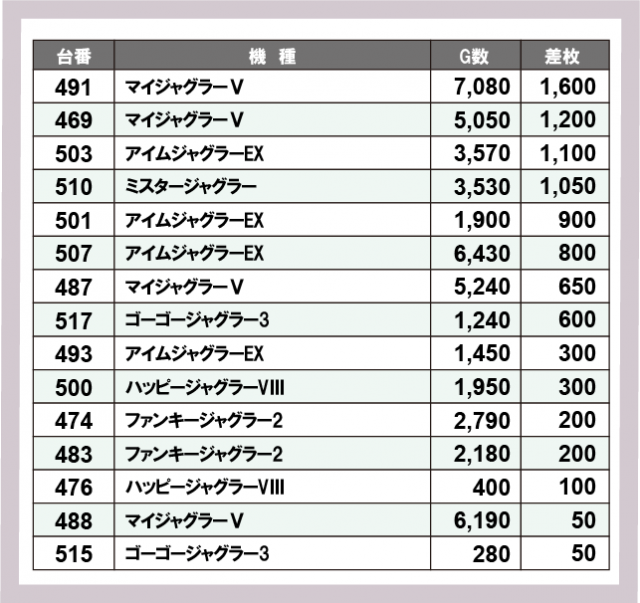 | 台番 | 機　種 | G数 | 差枚 |
|---|---|---|---|
| 491 | マイジャグラーV | 7,080 | 1,600 |
| 469 | マイジャグラーV | 5,050 | 1,200 |
| 503 | アイムジャグラーEX | 3,570 | 1,100 |
| 510 | ミスタージャグラー | 3,530 | 1,050 |
| 501 | アイムジャグラーEX | 1,900 | 900 |
| 507 | アイムジャグラーEX | 6,430 | 800 |
| 487 | マイジャグラーV | 5,240 | 650 |
| 517 | ゴーゴージャグラー3 | 1,240 | 600 |
| 493 | アイムジャグラーEX | 1,450 | 300 |
| 500 | ハッピージャグラーVIII | 1,950 | 300 |
| 474 | ファンキージャグラー2 | 2,790 | 200 |
| 483 | ファンキージャグラー2 | 2,180 | 200 |
| 476 | ハッピージャグラーVIII | 400 | 100 |
| 488 | マイジャグラーV | 6,190 | 50 |
| 515 | ゴーゴージャグラー3 | 280 | 50 |